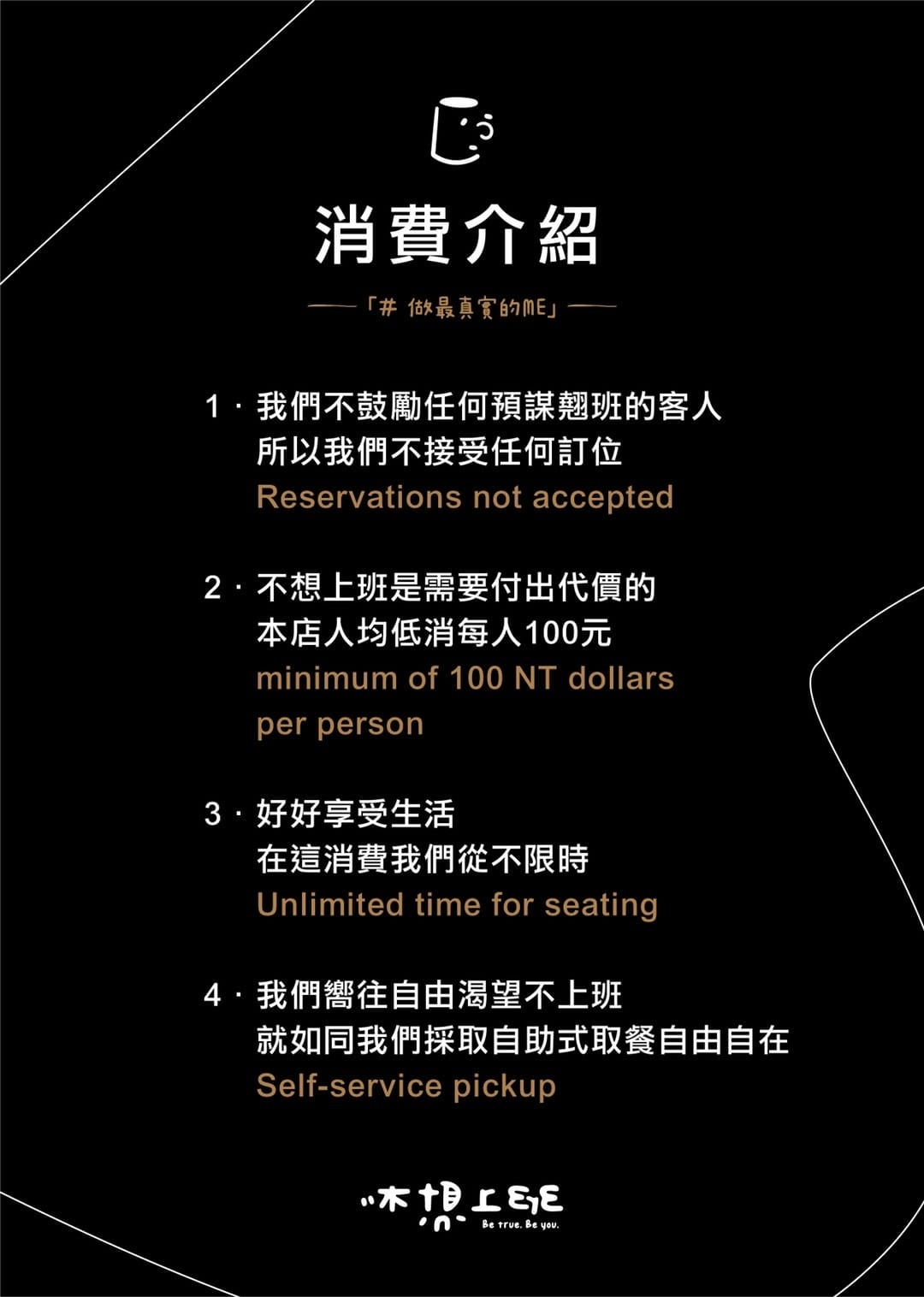 消費介紹

「# 做最真實的ME」

1 · 我們不鼓勵任何預謀翹班的客人
所以我們不接受任何訂位
Reservations not accepted

2 · 不想上班是需要付出代價的
本店人均低消每人100元
minimum of 100 NT dollars per person

3 · 好好享受生活
在這消費我們從不限時
Unlimited time for seating

4 · 我們嚮往自由渴望不上班
就如同我們採取自助式取餐自由自在
Self-service pickup

不想上班
Be true. Be you.